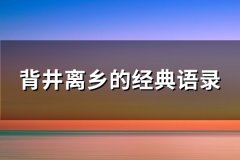 背井离乡的经典语录